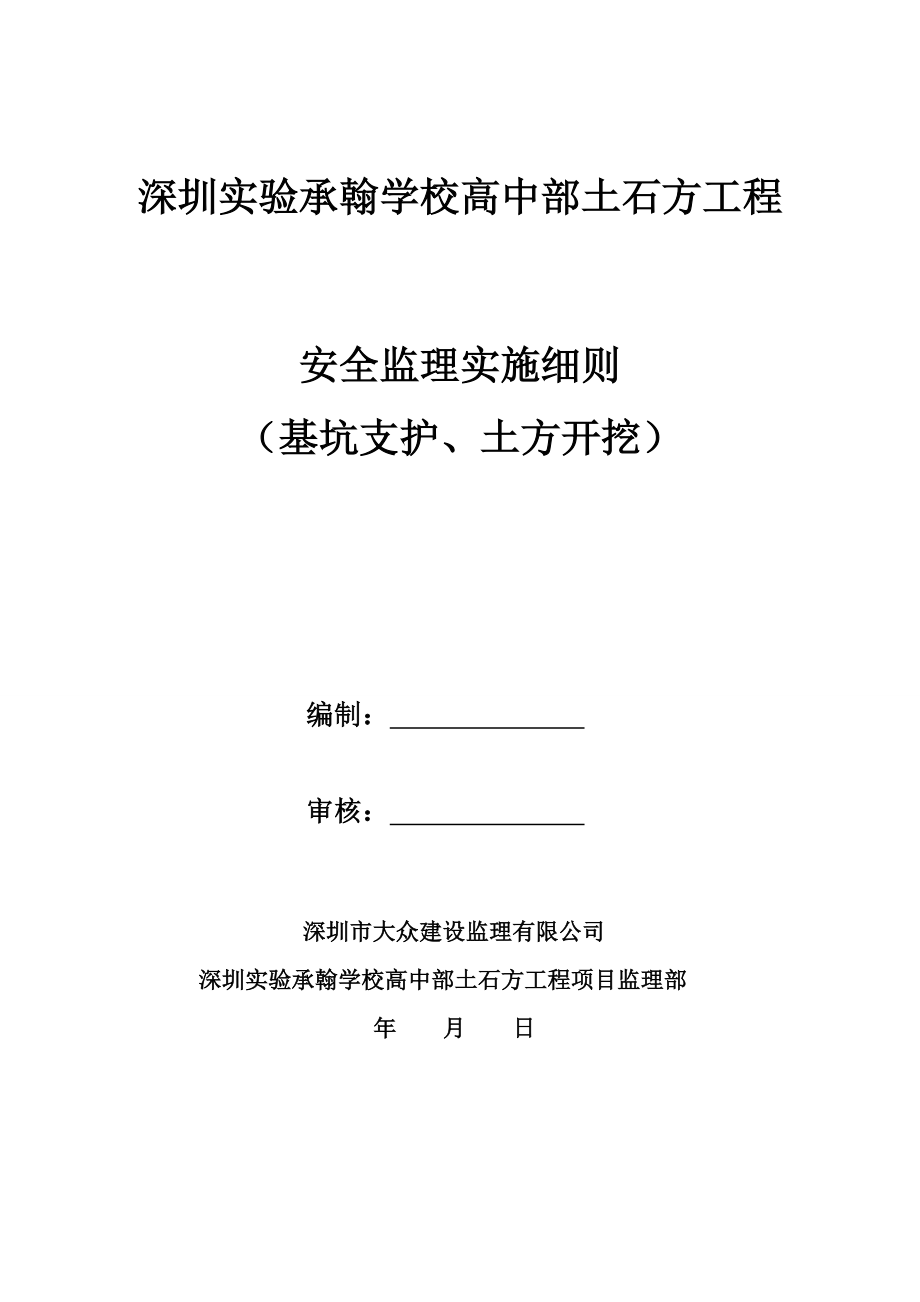 深圳实验承翰学校高中部土石方工程

安全监理实施细则

（基坑支护、土方开挖）

编制：______________

审核：______________

深圳市大众建设监理有限公司

深圳实验承翰学校高中部土石方工程项目监理部

年 月 日